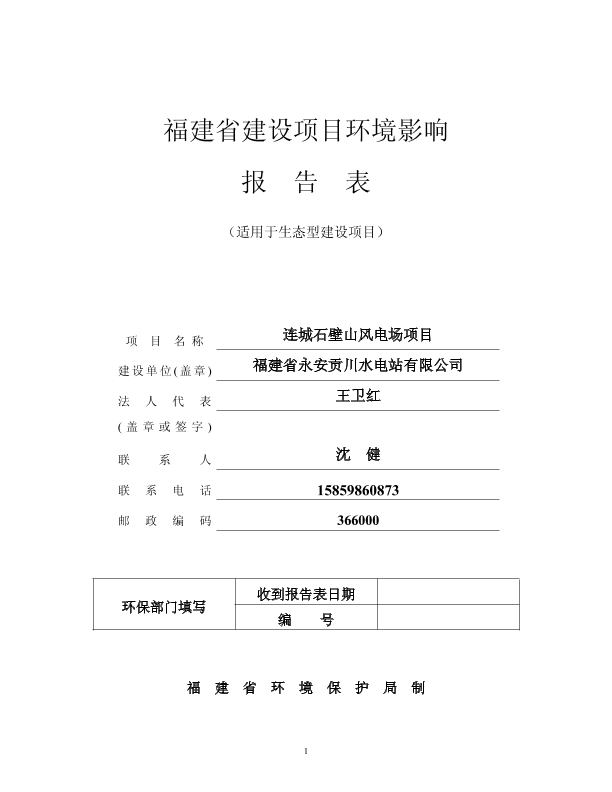 福建省建设项目环境影响

报 告 表

（适用于生态型建设项目）

项 目 名 称 连城石壁山风电场项目

建设单位(盖章) 福建省永安贡川水电站有限公司

法 人 代 表 王卫红

(盖章或签字)

联 系 人 沈 健

联 系 电 话 15859860873

邮 政 编 码 366000

| 环保部门填写 | 收到报告表日期 | |
|---|---|---|
| | 编 号 | |

福 建 省 环 境 保 护 局 制

1